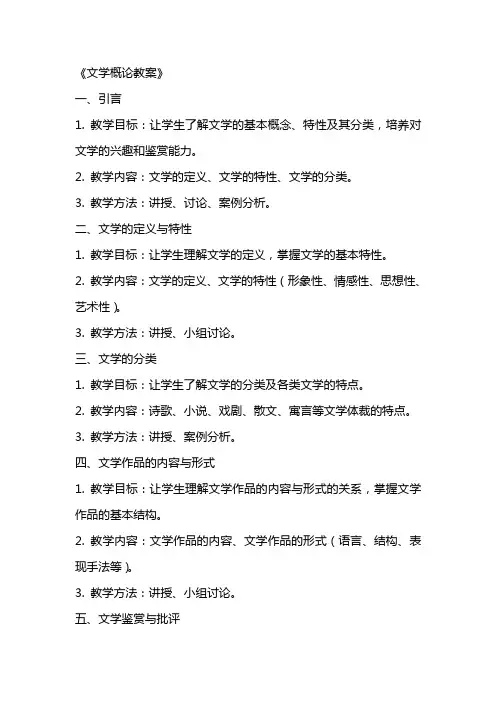 《文学概论教案》

一、引言

1. 教学目标：让学生了解文学的基本概念、特性及其分类，培养对文学的兴趣和鉴赏能力。

2. 教学内容：文学的定义、文学的特性、文学的分类。

3. 教学方法：讲授、讨论、案例分析。

二、文学的定义与特性

1. 教学目标：让学生理解文学的定义，掌握文学的基本特性。

2. 教学内容：文学的定义、文学的特性（形象性、情感性、思想性、艺术性）。

3. 教学方法：讲授、小组讨论。

三、文学的分类

1. 教学目标：让学生了解文学的分类及各类文学的特点。

2. 教学内容：诗歌、小说、戏剧、散文、寓言等文学体裁的特点。

3. 教学方法：讲授、案例分析。

四、文学作品的内容与形式

1. 教学目标：让学生理解文学作品的内容与形式的关系，掌握文学作品的基本结构。

2. 教学内容：文学作品的内容、文学作品的形式（语言、结构、表现手法等）。

3. 教学方法：讲授、小组讨论。

五、文学鉴赏与批评